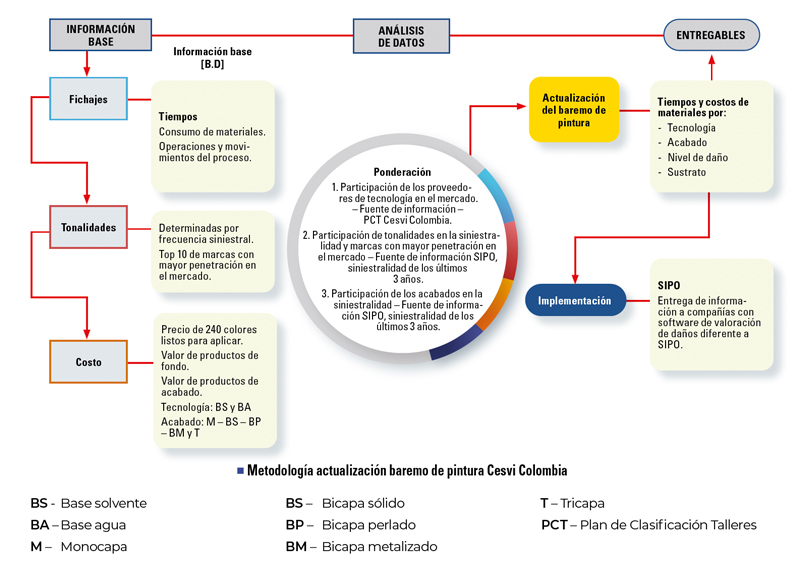 INFORMACIÓN BASE

ANÁLISIS DE DATOS

ENTREGABLES

Información base [B.D]

Fichajes

Tiempos
Consumo de materiales.
Operaciones y movimientos del proceso.

Tonalidades

Determinadas por frecuencia siniestral.
Top 10 de marcas con mayor penetración en el mercado.

Costo

Precio de 240 colores listos para aplicar.
Valor de productos de fondo.
Valor de productos de acabado.
Tecnología: BS y BA
Acabado: M – BS – BP – BM y T

Ponderación
1. Participación de los proveedores de tecnología en el mercado. – Fuente de información – PCT Cesvi Colombia.
2. Participación de tonalidades en la siniestralidad y marcas con mayor penetración en el mercado – Fuente de información SIPO, siniestralidad de los últimos 3 años.
3. Participación de los acabados en la siniestralidad – Fuente de información SIPO, siniestralidad de los últimos 3 años.

Actualización del baremo de pintura

Tiempos y costos de materiales por:
- Tecnología
- Acabado
- Nivel de daño
- Sustrato

Implementación

SIPO
Entrega de información a compañías con software de valoración de daños diferente a SIPO.

Metodología actualización baremo de pintura Cesvi Colombia

BS - Base solvente
BA – Base agua
M – Monocapa
BS – Bicapa sólido
BP – Bicapa perlado
BM – Bicapa metalizado
T – Tricapa
PCT – Plan de Clasificación Talleres